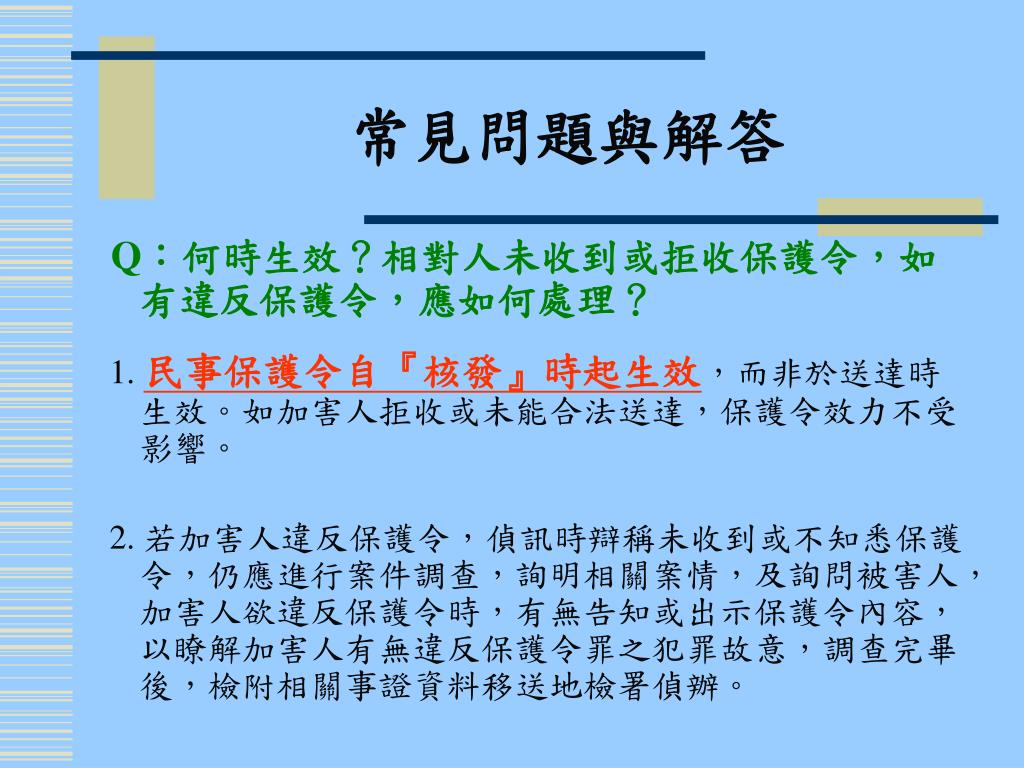 常見問題與解答

Q：何時生效？相對人未收到或拒收保護令，如有違反保護令，應如何處理？

1. 民事保護令自『核發』時起生效，而非於送達時生效。如加害人拒收或未能合法送達，保護令效力不受影響。

2. 若加害人違反保護令，偵訊時辯稱未收到或不知悉保護令，仍應進行案件調查，詢明相關案情，及詢問被害人，加害人欲違反保護令時，有無告知或出示保護令內容，以瞭解加害人有無違反保護令罪之犯罪故意，調查完畢後，檢附相關事證資料移送地檢署偵辦。